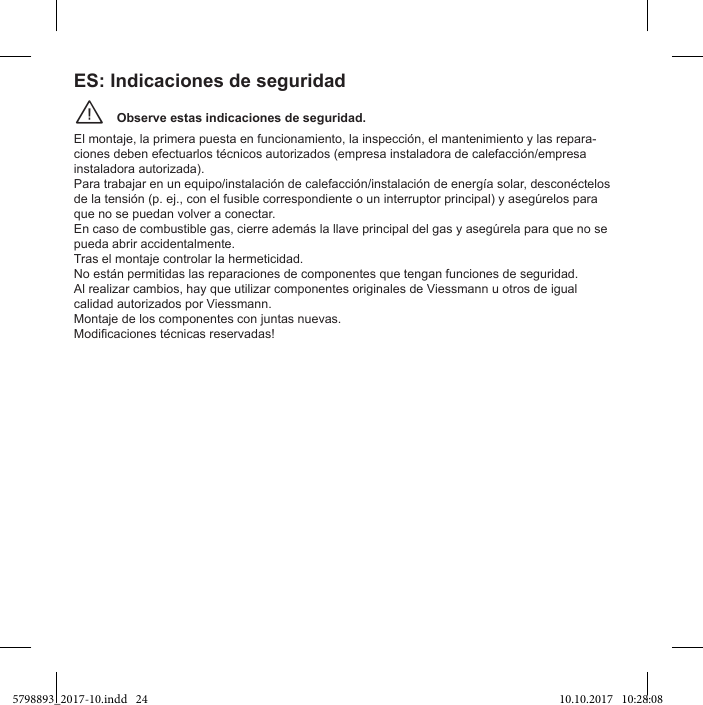 ES: Indicaciones de seguridad

Observe estas indicaciones de seguridad.

El montaje, la primera puesta en funcionamiento, la inspección, el mantenimiento y las reparaciones deben efectuarlos técnicos autorizados (empresa instaladora de calefacción/empresa instaladora autorizada).
Para trabajar en un equipo/instalación de calefacción/instalación de energía solar, desconéctelos de la tensión (p. ej., con el fusible correspondiente o un interruptor principal) y asegúrelos para que no se puedan volver a conectar.
En caso de combustible gas, cierre además la llave principal del gas y asegúrela para que no se pueda abrir accidentalmente.
Tras el montaje controlar la hermeticidad.
No están permitidas las reparaciones de componentes que tengan funciones de seguridad.
Al realizar cambios, hay que utilizar componentes originales de Viessmann u otros de igual calidad autorizados por Viessmann.
Montaje de los componentes con juntas nuevas.
Modificaciones técnicas reservadas!

5798893_2017-10.indd 24 10.10.2017 10:28:08